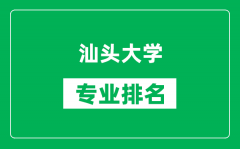 汕头大学

专业排名